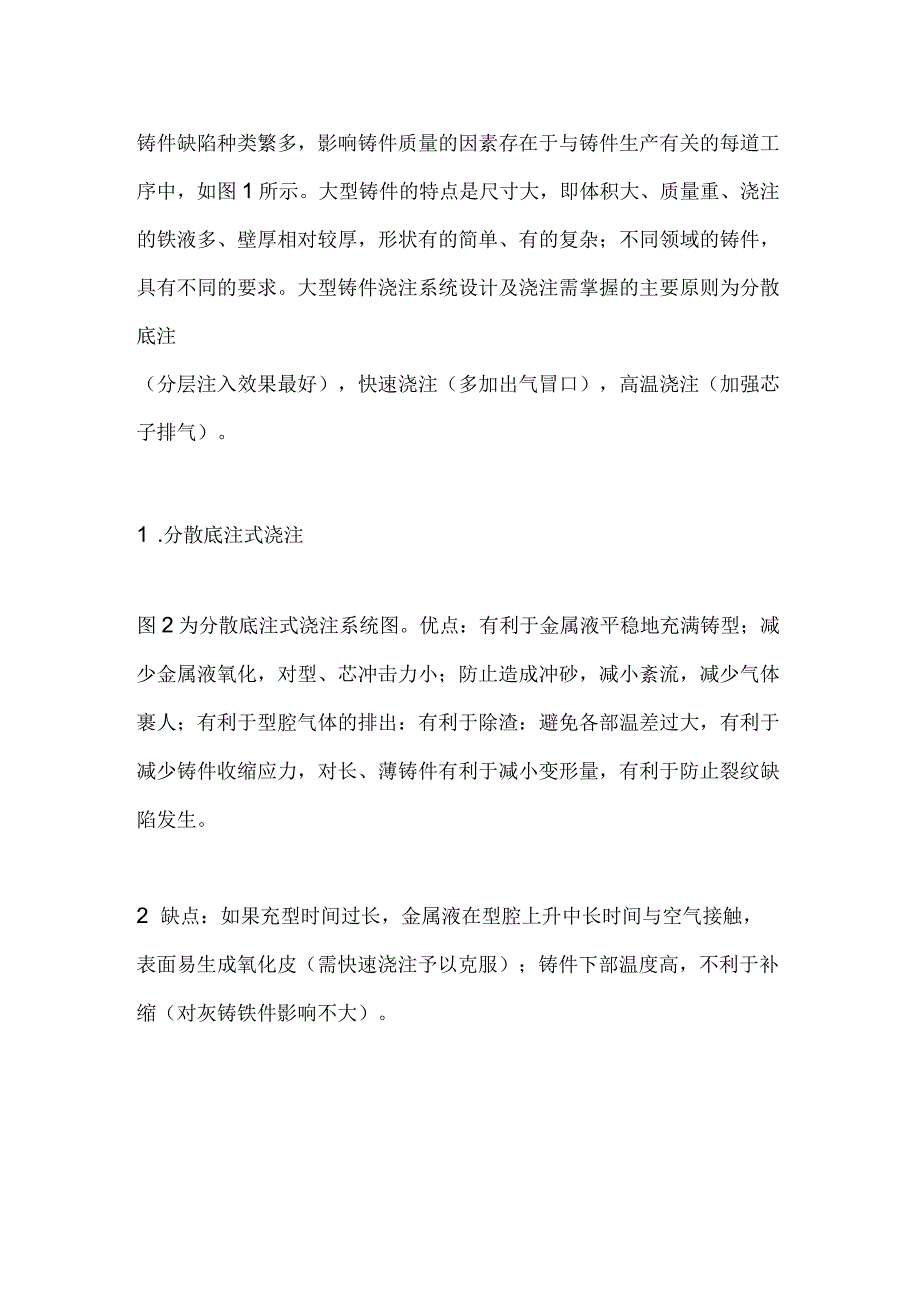 铸件缺陷种类繁多，影响铸件质量的因素存在于与铸件生产有关的每道工序中，如图1所示。大型铸件的特点是尺寸大，即体积大、质量重、浇注的铁液多、壁厚相对较厚，形状有的简单、有的复杂；不同领域的铸件，具有不同的要求。大型铸件浇注系统设计及浇注需掌握的主要原则为分散底注

（分层注入效果最好），快速浇注（多加出气冒口），高温浇注（加强芯子排气）。

1 .分散底注式浇注

图2为分散底注式浇注系统图。优点：有利于金属液平稳地充满铸型；减少金属液氧化，对型、芯冲击力小；防止造成冲砂，减小紊流，减少气体裹人；有利于型腔气体的排出：有利于除渣：避免各部温差过大，有利于减少铸件收缩应力，对长、薄铸件有利于减小变形量，有利于防止裂纹缺陷发生。

2 缺点：如果充型时间过长，金属液在型腔上升中长时间与空气接触，表面易生成氧化皮（需快速浇注予以克服）；铸件下部温度高，不利于补缩（对灰铸铁件影响不大）。